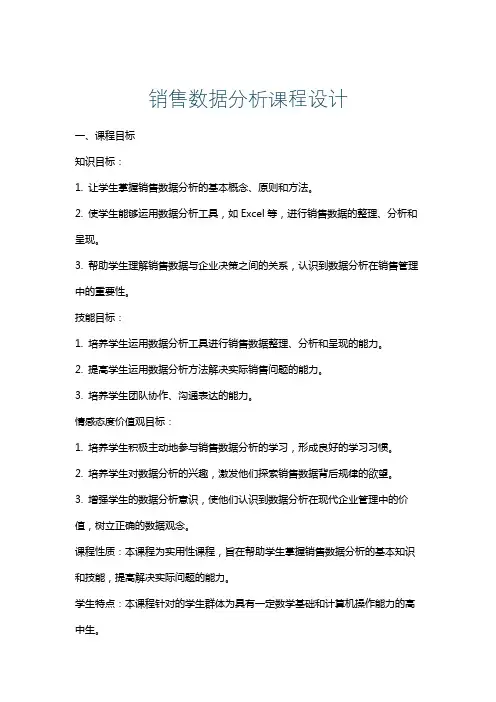 销售数据分析课程设计

一、课程目标

知识目标：

1. 让学生掌握销售数据分析的基本概念、原则和方法。

2. 使学生能够运用数据分析工具，如 Excel 等，进行销售数据的整理、分析和呈现。

3. 帮助学生理解销售数据与企业决策之间的关系，认识到数据分析在销售管理中的重要性。

技能目标：

1. 培养学生运用数据分析工具进行销售数据整理、分析和呈现的能力。

2. 提高学生运用数据分析方法解决实际销售问题的能力。

3. 培养学生团队协作、沟通表达的能力。

情感态度价值观目标：

1. 培养学生积极主动地参与销售数据分析的学习，形成良好的学习习惯。

2. 培养学生对数据分析的兴趣，激发他们探索销售数据背后规律的欲望。

3. 增强学生的数据分析意识，使他们认识到数据分析在现代企业管理中的价值，树立正确的数据观念。

课程性质：本课程为实用性课程，旨在帮助学生掌握销售数据分析的基本知识和技能，提高解决实际问题的能力。

学生特点：本课程针对的学生群体为具有一定数学基础和计算机操作能力的高中生。